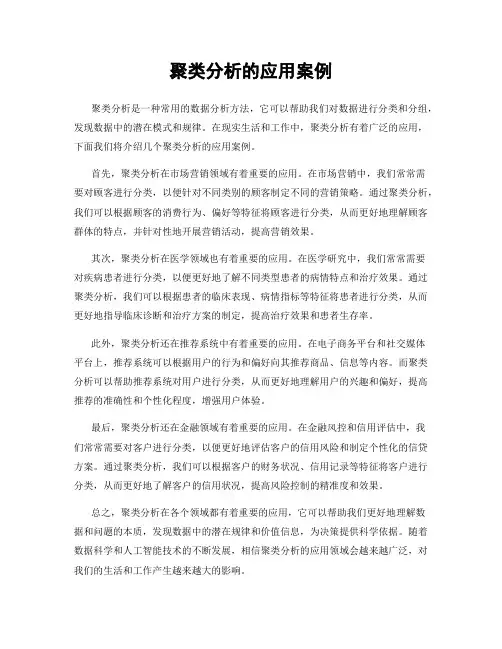 聚类分析的应用案例

聚类分析是一种常用的数据分析方法，它可以帮助我们对数据进行分类和分组，发现数据中的潜在模式和规律。在现实生活和工作中，聚类分析有着广泛的应用，下面我们将介绍几个聚类分析的应用案例。

首先，聚类分析在市场营销领域有着重要的应用。在市场营销中，我们常常需要对顾客进行分类，以便针对不同类别的顾客制定不同的营销策略。通过聚类分析，我们可以根据顾客的消费行为、偏好等特征将顾客进行分类，从而更好地理解顾客群体的特点，并针对性地开展营销活动，提高营销效果。

其次，聚类分析在医学领域也有着重要的应用。在医学研究中，我们常常需要对疾病患者进行分类，以便更好地了解不同类型患者的病情特点和治疗效果。通过聚类分析，我们可以根据患者的临床表现、病情指标等特征将患者进行分类，从而更好地指导临床诊断和治疗方案的制定，提高治疗效果和患者生存率。

此外，聚类分析还在推荐系统中有着重要的应用。在电子商务平台和社交媒体平台上，推荐系统可以根据用户的行为和偏好向其推荐商品、信息等内容。而聚类分析可以帮助推荐系统对用户进行分类，从而更好地理解用户的兴趣和偏好，提高推荐的准确性和个性化程度，增强用户体验。

最后，聚类分析还在金融领域有着重要的应用。在金融风控和信用评估中，我们常常需要对客户进行分类，以便更好地评估客户的信用风险和制定个性化的信贷方案。通过聚类分析，我们可以根据客户的财务状况、信用记录等特征将客户进行分类，从而更好地了解客户的信用状况，提高风险控制的精准度和效果。

总之，聚类分析在各个领域都有着重要的应用，它可以帮助我们更好地理解数据和问题的本质，发现数据中的潜在规律和价值信息，为决策提供科学依据。随着数据科学和人工智能技术的不断发展，相信聚类分析的应用领域会越来越广泛，对我们的生活和工作产生越来越大的影响。